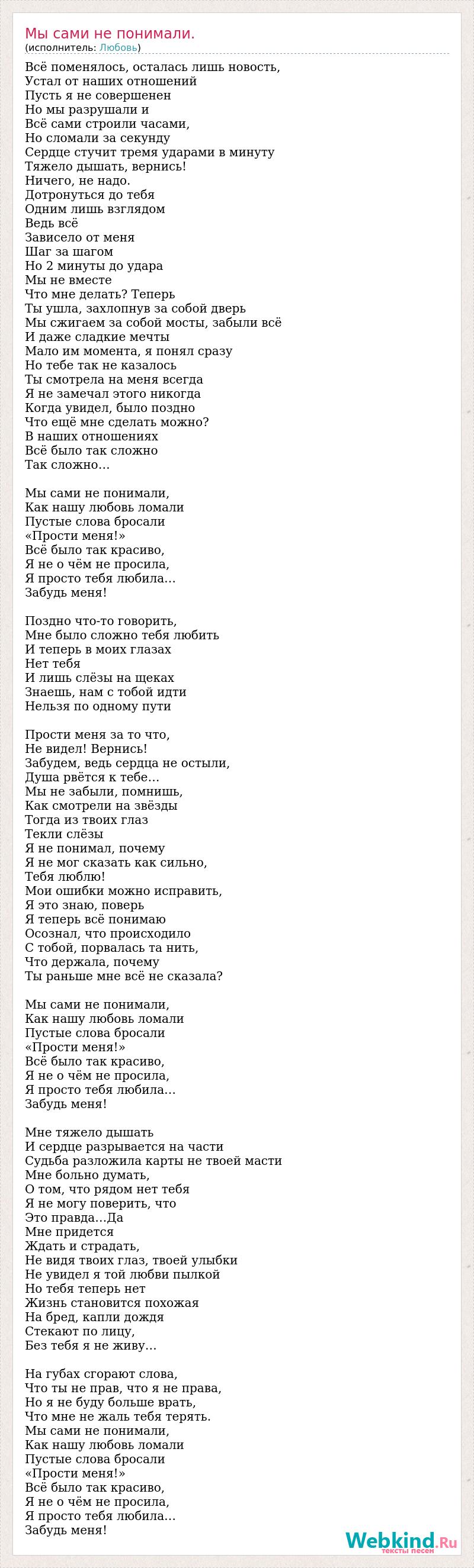 Мы сами не понимали.
(исполнитель: Любовь)

Всё поменялось, осталась лишь новость,
Устал от наших отношений
Пусть я не совершенен
Но мы разрушали и
Всё сами строили часами,
Но сломали за секунду
Сердце стучит тремя ударами в минуту
Тяжело дышать, вернись!
Ничего, не надо.
Дотронуться до тебя
Одним лишь взглядом
Ведь всё
Зависело от меня
Шаг за шагом
Но 2 минуты до удара
Мы не вместе
Что мне делать? Теперь
Ты ушла, захлопнув за собой дверь
Мы сжигаем за собой мосты, забыли всё
И даже сладкие мечты
Мало им момента, я понял сразу
Но тебе так не казалось
Ты смотрела на меня всегда
Я не замечал этого никогда
Когда увидел, было поздно
Что ещё мне сделать можно?
В наших отношениях
Всё было так сложно
Так сложно…

Мы сами не понимали,
Как нашу любовь ломали
Пустые слова бросали
«Прости меня!»
Всё было так красиво,
Я не о чём не просила,
Я просто тебя любила…
Забудь меня!

Поздно что-то говорить,
Мне было сложно тебя любить
И теперь в моих глазах
Нет тебя
И лишь слёзы на щеках
Знаешь, нам с тобой идти
Нельзя по одному пути

Прости меня за то что,
Не видел! Вернись!
Забудем, ведь сердца не остыли,
Душа рвётся к тебе…
Мы не забыли, помнишь,
Как смотрели на звёзды
Тогда из твоих глаз
Текли слёзы
Я не понимал, почему
Я не мог сказать как сильно,
Тебя люблю!
Мои ошибки можно исправить,
Я это знаю, поверь
Я теперь всё понимаю
Осознал, что происходило
С тобой, порвалась та нить,
Что держала, почему
Ты раньше мне всё не сказала?

Мы сами не понимали,
Как нашу любовь ломали
Пустые слова бросали
«Прости меня!»
Всё было так красиво,
Я не о чём не просила,
Я просто тебя любила…
Забудь меня!

Мне тяжело дышать
И сердце разрывается на части
Судьба разложила карты не твоей масти
Мне больно думать,
О том, что рядом нет тебя
Я не могу поверить, что
Это правда…Да
Мне придется
Ждать и страдать,
Не видя твоих глаз, твоей улыбки
Не увидел я той любви пылкой
Но тебя теперь нет
Жизнь становится похожая
На бред, капли дождя
Стекают по лицу,
Без тебя я не живу…

На губах сгорают слова,
Что ты не прав, что я не права,
Но я не буду больше врать,
Что мне не жаль тебя терять.
Мы сами не понимали,
Как нашу любовь ломали
Пустые слова бросали
«Прости меня!»
Всё было так красиво,
Я не о чём не просила,
Я просто тебя любила…
Забудь меня!

Webkind.Ru
тексты песен